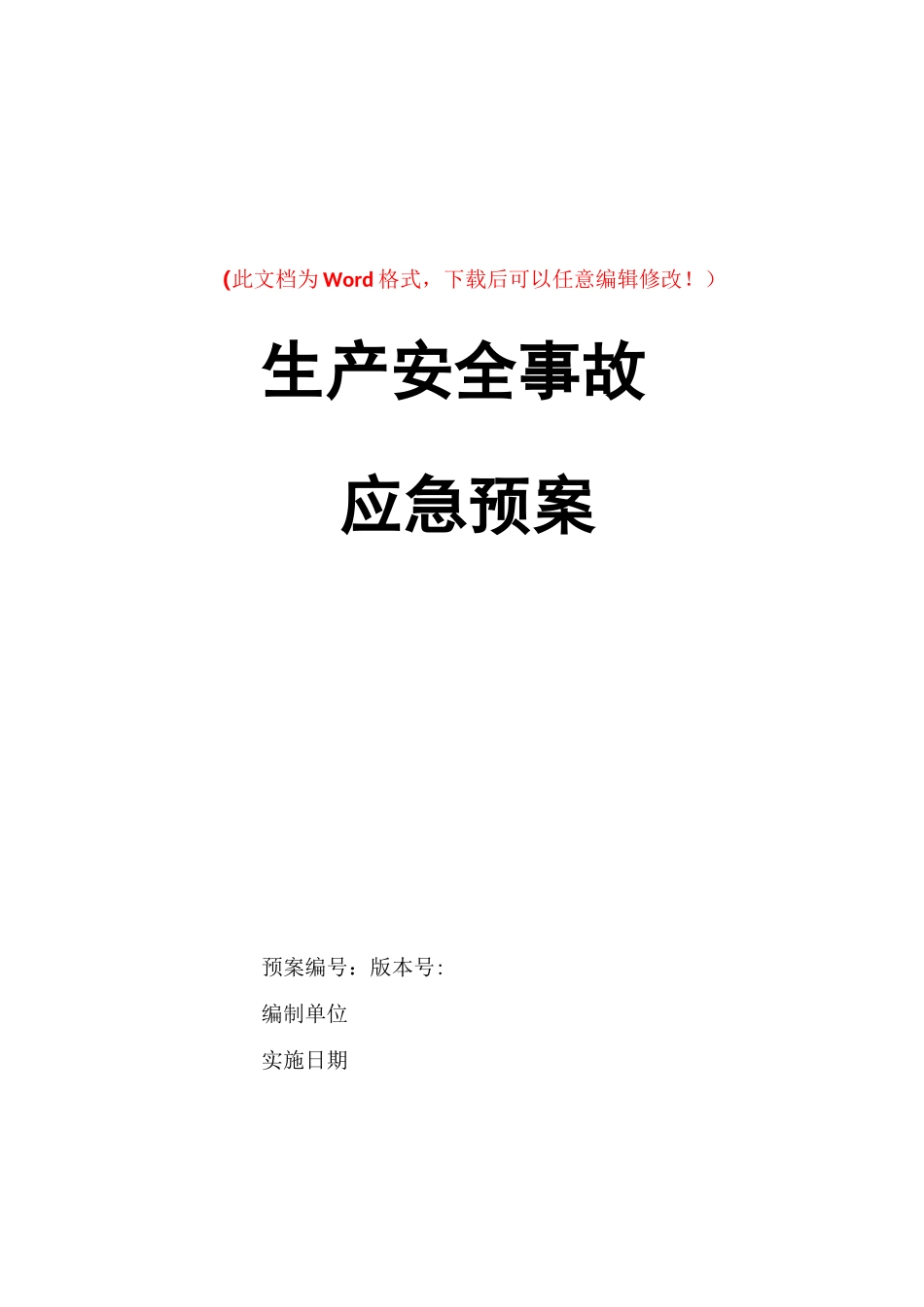 (此文档为Word格式，下载后可以任意编辑修改！）

生产安全事故

应急预案

预案编号：版本号:

编制单位

实施日期